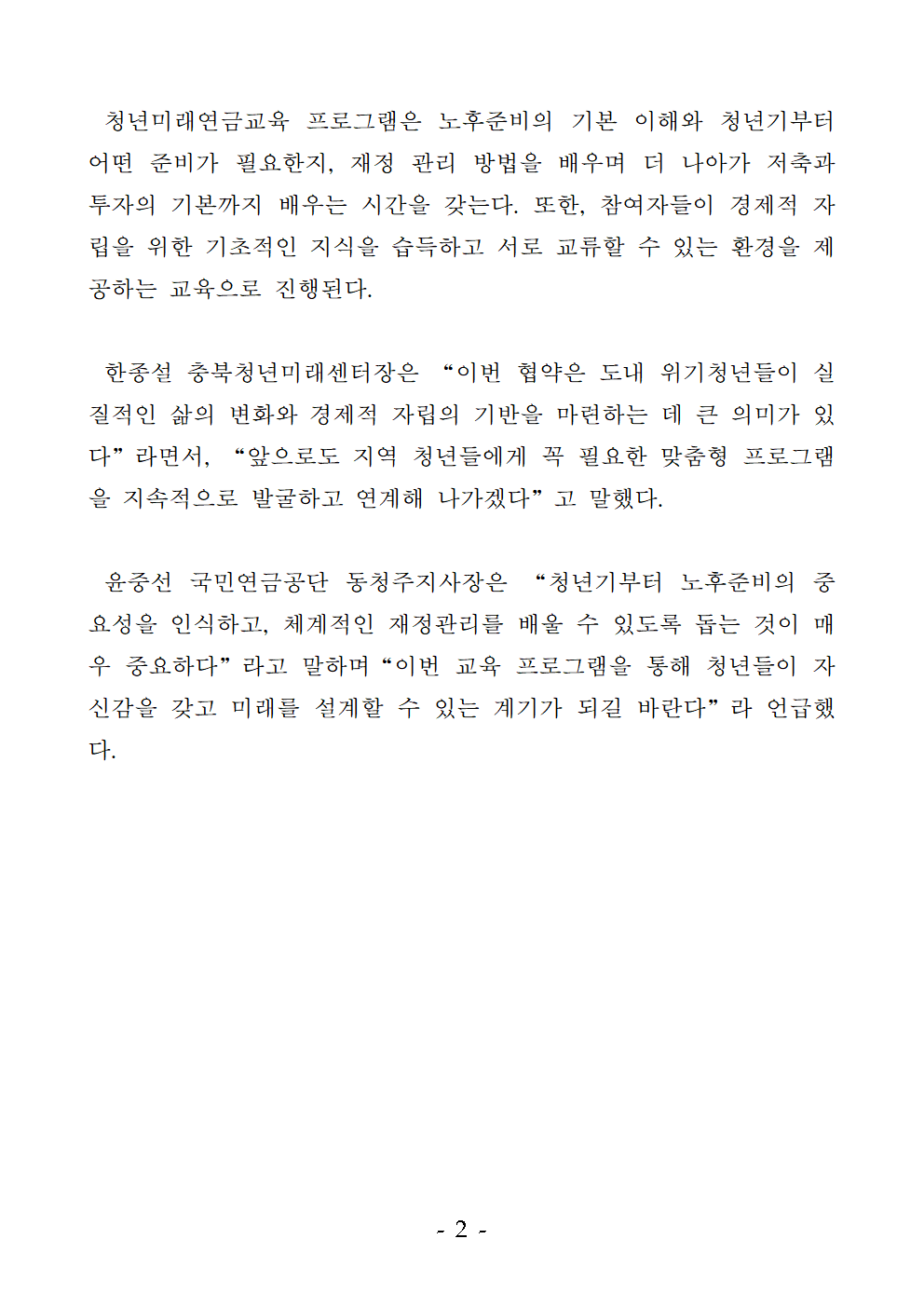 청년미래연금교육 프로그램은 노후준비의 기본 이해와 청년기부터 어떤 준비가 필요한지, 재정 관리 방법을 배우며 더 나아가 저축과 투자의 기본까지 배우는 시간을 갖는다. 또한, 참여자들이 경제적 자립을 위한 기초적인 지식을 습득하고 서로 교류할 수 있는 환경을 제공하는 교육으로 진행된다.

한종설 충북청년미래센터장은 “이번 협약은 도내 위기청년들이 실질적인 삶의 변화와 경제적 자립의 기반을 마련하는 데 큰 의미가 있다”라면서, “앞으로도 지역 청년들에게 꼭 필요한 맞춤형 프로그램을 지속적으로 발굴하고 연계해 나가겠다”고 말했다.

윤중선 국민연금공단 동청주지사장은 “청년기부터 노후준비의 중요성을 인식하고, 체계적인 재정관리를 배울 수 있도록 돕는 것이 매우 중요하다”라고 말하며 “이번 교육 프로그램을 통해 청년들이 자신감을 갖고 미래를 설계할 수 있는 계기가 되길 바란다”라 언급했다.

- 2 -